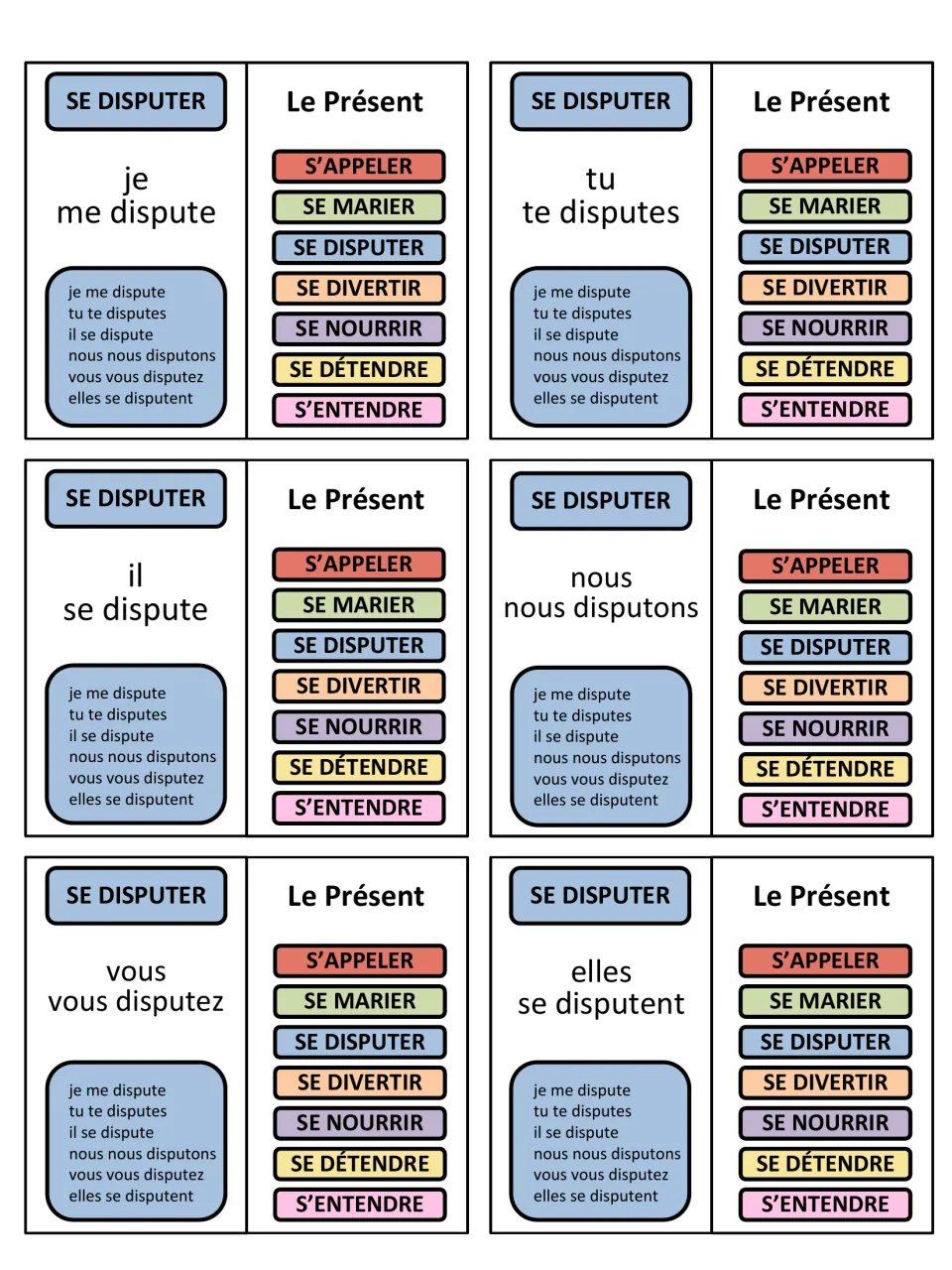 SE DISPUTER

je
me dispute

je me dispute
tu te disputes
il se dispute
nous nous disputons
vous vous disputez
elles se disputent

Le Présent

S'APPELER
SE MARIER
SE DISPUTER
SE DIVERTIR
SE NOURRIR
SE DÉTENDRE
S'ENTENDRE

SE DISPUTER

tu
te disputes

je me dispute
tu te disputes
il se dispute
nous nous disputons
vous vous disputez
elles se disputent

Le Présent

S'APPELER
SE MARIER
SE DISPUTER
SE DIVERTIR
SE NOURRIR
SE DÉTENDRE
S'ENTENDRE

SE DISPUTER

il
se dispute

je me dispute
tu te disputes
il se dispute
nous nous disputons
vous vous disputez
elles se disputent

Le Présent

S'APPELER
SE MARIER
SE DISPUTER
SE DIVERTIR
SE NOURRIR
SE DÉTENDRE
S'ENTENDRE

SE DISPUTER

nous
nous disputons

je me dispute
tu te disputes
il se dispute
nous nous disputons
vous vous disputez
elles se disputent

Le Présent

S'APPELER
SE MARIER
SE DISPUTER
SE DIVERTIR
SE NOURRIR
SE DÉTENDRE
S'ENTENDRE

SE DISPUTER

vous
vous disputez

je me dispute
tu te disputes
il se dispute
nous nous disputons
vous vous disputez
elles se disputent

Le Présent

S'APPELER
SE MARIER
SE DISPUTER
SE DIVERTIR
SE NOURRIR
SE DÉTENDRE
S'ENTENDRE

SE DISPUTER

elles
se disputent

je me dispute
tu te disputes
il se dispute
nous nous disputons
vous vous disputez
elles se disputent

Le Présent

S'APPELER
SE MARIER
SE DISPUTER
SE DIVERTIR
SE NOURRIR
SE DÉTENDRE
S'ENTENDRE